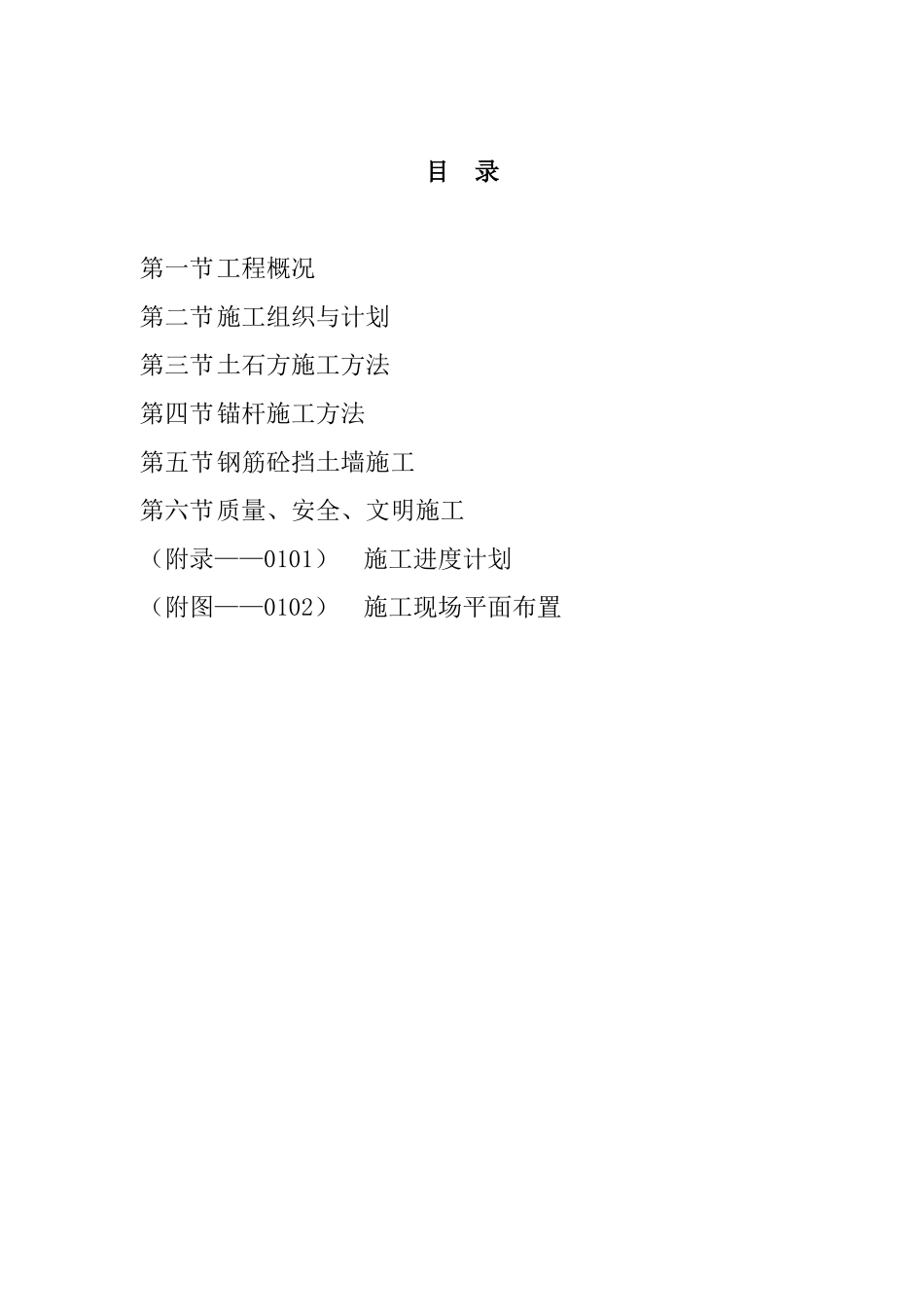 目 录

第一节工程概况

第二节施工组织与计划

第三节土石方施工方法

第四节锚杆施工方法

第五节钢筋砼挡土墙施工

第六节质量、安全、文明施工

（附录——0101） 施工进度计划

（附图——0102） 施工现场平面布置